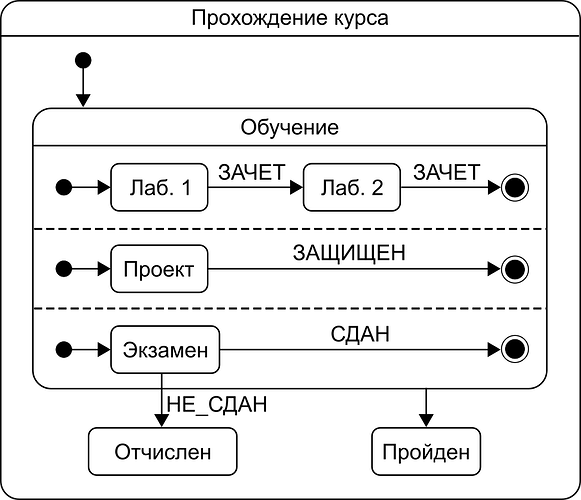 Прохождение курса

Обучение

Лаб. 1

ЗАЧЕТ

Лаб. 2

ЗАЧЕТ

Проект

ЗАЩИЩЕН

Экзамен

СДАН

НЕ_СДАН

Отчислен

Пройден